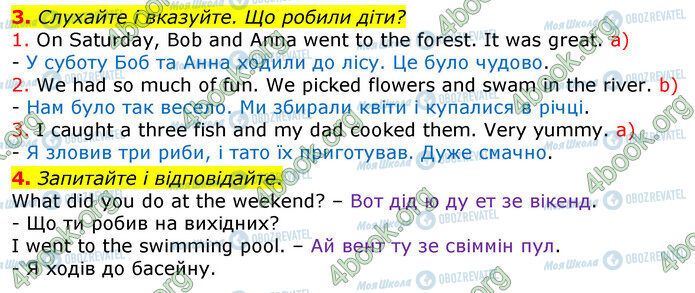 3. Слухайте і вказуйте. Що робили діти?
1. On Saturday, Bob and Anna went to the forest. It was great. a)
- У суботу Боб та Анна ходили до лісу. Це було чудово.
2. We had so much of fun. We picked flowers and swam in the river. b)
- Нам було так весело. Ми збирали квіти і купалися в річці.
3. I caught a three fish and my dad cooked them. Very yummy. a)
- Я зловив три риби, і тато їх приготував. Дуже смачно.
4. Запитайте і відповідайте.
What did you do at the weekend? – Вот дід ю ду ет зе вікенд.
- Що ти робив на вихідних?
I went to the swimming pool. – Ай вент ту зе свіммін пул.
- Я ходів до басейну.

4book.org Моя Школа OBOZREVATEL